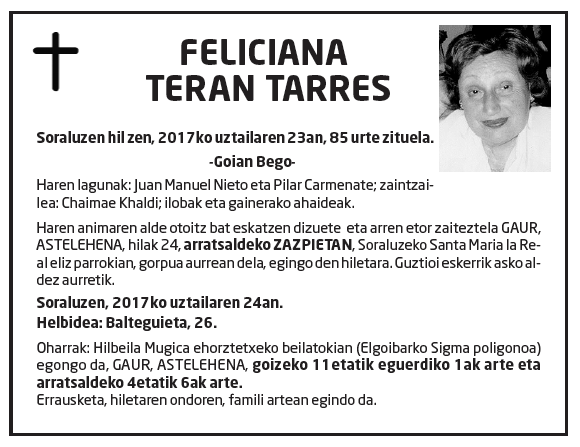 FELICIANA
TERAN TARRES

Soraluzen hil zen, 2017ko uztailaren 23an, 85 urte zituela.

-Goian Bego-

Haren lagunak: Juan Manuel Nieto eta Pilar Carmenate; zaintzailea: Chaimae Khaldi; ilobak eta gainerako ahaideak.

Haren animaren alde otoitz bat eskatzen dizuete eta arren etor zaiteztela GAUR, ASTELEHENA, hilak 24, arratsaldeko ZAZPIETAN, Soraluzeko Santa Maria la Real eliz parrokian, gorpua aurrean dela, egingo den hiletara. Guztioi eskerrik asko aldez aurretik.

Soraluzen, 2017ko uztailaren 24an.
Helbidea: Balteguieta, 26.

Oharrak: Hilbeila Mugica ehorztetxeko beilatokian (Elgoibarko Sigma poligonoa) egongo da, GAUR, ASTELEHENA, goizeko 11etatik eguerdiko 1ak arte eta arratsaldeko 4etatik 6ak arte.
Errausketa, hiletaren ondoren, famili artean egindo da.